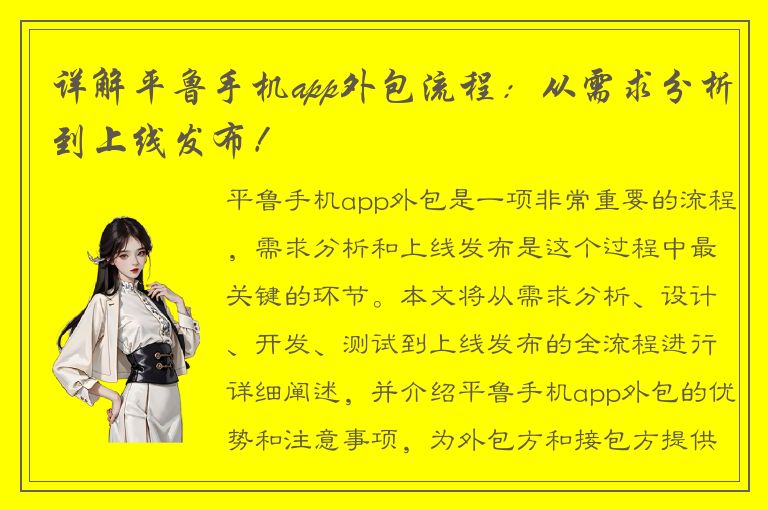 详解平鲁手机app外包流程：从需求分析到上线发布！

平鲁手机app外包是一项非常重要的流程，需求分析和上线发布是这个过程中最关键的环节。本文将从需求分析、设计、开发、测试到上线发布的全流程进行详细阐述，并介绍平鲁手机app外包的优势和注意事项，为外包方和接包方提供